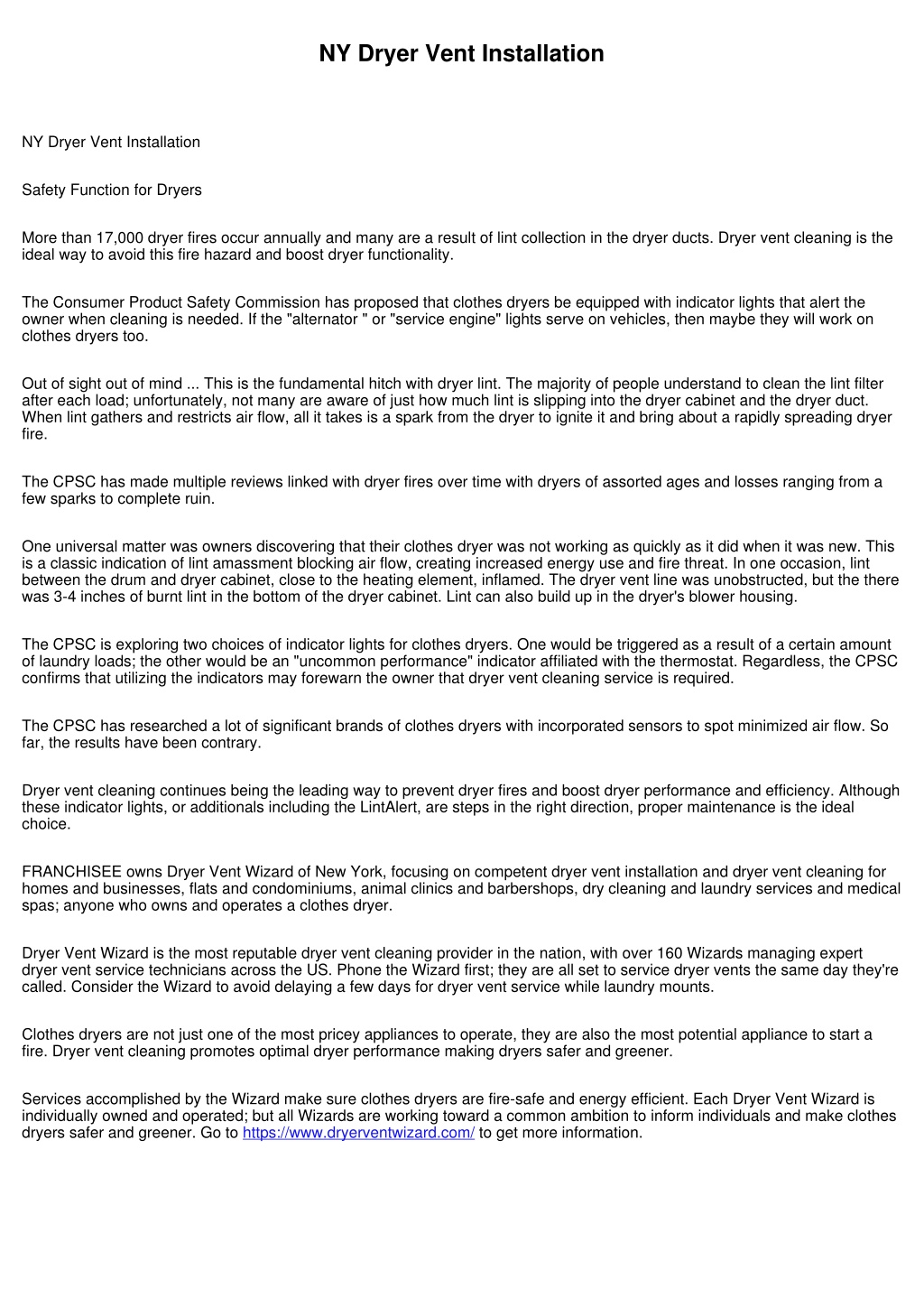 NY Dryer Vent Installation

NY Dryer Vent Installation

Safety Function for Dryers

More than 17,000 dryer fires occur annually and many are a result of lint collection in the dryer ducts. Dryer vent cleaning is the ideal way to avoid this fire hazard and boost dryer functionality.

The Consumer Product Safety Commission has proposed that clothes dryers be equipped with indicator lights that alert the owner when cleaning is needed. If the "alternator " or "service engine" lights serve on vehicles, then maybe they will work on clothes dryers too.

Out of sight out of mind ... This is the fundamental hitch with dryer lint. The majority of people understand to clean the lint filter after each load; unfortunately, not many are aware of just how much lint is slipping into the dryer cabinet and the dryer duct. When lint gathers and restricts air flow, all it takes is a spark from the dryer to ignite it and bring about a rapidly spreading dryer fire.

The CPSC has made multiple reviews linked with dryer fires over time with dryers of assorted ages and losses ranging from a few sparks to complete ruin.

One universal matter was owners discovering that their clothes dryer was not working as quickly as it did when it was new. This is a classic indication of lint amassment blocking air flow, creating increased energy use and fire threat. In one occasion, lint between the drum and dryer cabinet, close to the heating element, inflamed. The dryer vent line was unobstructed, but the there was 3-4 inches of burnt lint in the bottom of the dryer cabinet. Lint can also build up in the dryer's blower housing.

The CPSC is exploring two choices of indicator lights for clothes dryers. One would be triggered as a result of a certain amount of laundry loads; the other would be an "uncommon performance" indicator affiliated with the thermostat. Regardless, the CPSC confirms that utilizing the indicators may forewarn the owner that dryer vent cleaning service is required.

The CPSC has researched a lot of significant brands of clothes dryers with incorporated sensors to spot minimized air flow. So far, the results have been contrary.

Dryer vent cleaning continues being the leading way to prevent dryer fires and boost dryer performance and efficiency. Although these indicator lights, or additionals including the LintAlert, are steps in the right direction, proper maintenance is the ideal choice.

FRANCHISEE owns Dryer Vent Wizard of New York, focusing on competent dryer vent installation and dryer vent cleaning for homes and businesses, flats and condominiums, animal clinics and barbershops, dry cleaning and laundry services and medical spas; anyone who owns and operates a clothes dryer.

Dryer Vent Wizard is the most reputable dryer vent cleaning provider in the nation, with over 160 Wizards managing expert dryer vent service technicians across the US. Phone the Wizard first; they are all set to service dryer vents the same day they're called. Consider the Wizard to avoid delaying a few days for dryer vent service while laundry mounts.

Clothes dryers are not just one of the most pricey appliances to operate, they are also the most potential appliance to start a fire. Dryer vent cleaning promotes optimal dryer performance making dryers safer and greener.

Services accomplished by the Wizard make sure clothes dryers are fire-safe and energy efficient. Each Dryer Vent Wizard is individually owned and operated; but all Wizards are working toward a common ambition to inform individuals and make clothes dryers safer and greener. Go to https://www.dryerventwizard.com/ to get more information.